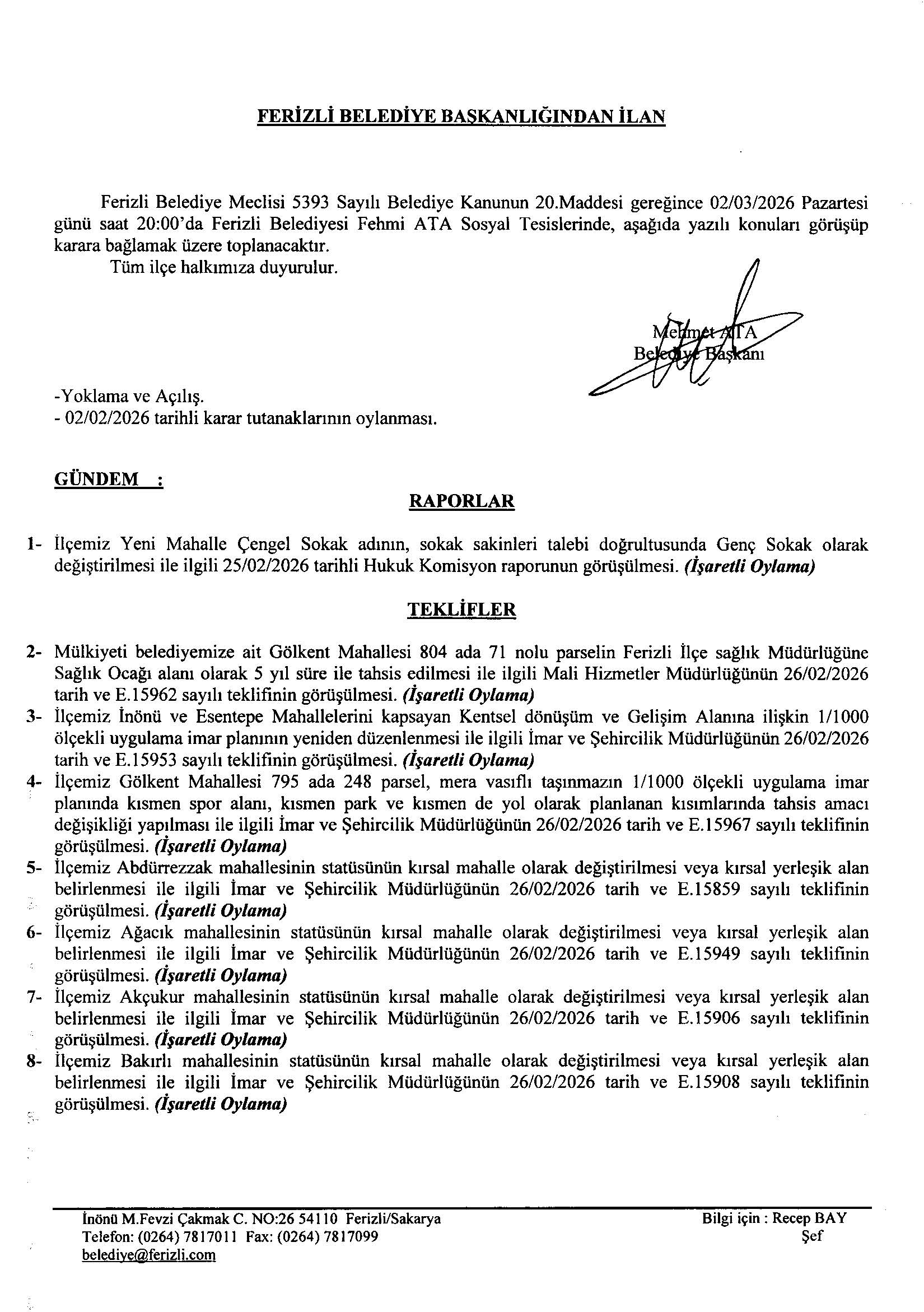 FERİZLİ BELEDİYE BAŞKANLIĞINDAN İLAN

Ferizli Belediye Meclisi 5393 Sayılı Belediye Kanunun 20.Maddesi gereğince 02/03/2026 Pazartesi günü saat 20:00'da Ferizli Belediyesi Fehmi ATA Sosyal Tesislerinde, aşağıda yazılı konuları görüşüp karara bağlamak üzere toplanacaktır.

Tüm ilçe halkımıza duyurulur.

Mehmet ATA
Belediye Başkanı

-Yoklama ve Açılış.
- 02/02/2026 tarihli karar tutanaklarının oylanması.

GÜNDEM :

RAPORLAR

1- İlçemiz Yeni Mahalle Çengel Sokak adının, sokak sakinleri talebi doğrultusunda Genç Sokak olarak değiştirilmesi ile ilgili 25/02/2026 tarihli Hukuk Komisyon raporunun görüşülmesi. (İşaretli Oylama)

TEKLİFLER

2- Mülkiyeti belediyemize ait Gölkent Mahallesi 804 ada 71 nolu parselin Ferizli İlçe sağlık Müdürlüğüne Sağlık Ocağı alanı olarak 5 yıl süre ile tahsis edilmesi ile ilgili Mali Hizmetler Müdürlüğünün 26/02/2026 tarih ve E.15962 sayılı teklifinin görüşülmesi. (İşaretli Oylama)
3- İlçemiz İnönü ve Esentepe Mahallelerini kapsayan Kentsel dönüşüm ve Gelişim Alanına ilişkin 1/1000 ölçekli uygulama imar planının yeniden düzenlenmesi ile ilgili İmar ve Şehircilik Müdürlüğünün 26/02/2026 tarih ve E.15953 sayılı teklifinin görüşülmesi. (İşaretli Oylama)
4- İlçemiz Gölkent Mahallesi 795 ada 248 parsel, mera vasıflı taşınmazın 1/1000 ölçekli uygulama imar planında kısmen spor alanı, kısmen park ve kısmen de yol olarak planlanan kısımlarında tahsis amacı değişikliği yapılması ile ilgili İmar ve Şehircilik Müdürlüğünün 26/02/2026 tarih ve E.15967 sayılı teklifinin görüşülmesi. (İşaretli Oylama)
5- İlçemiz Abdürrezzak mahallesinin statüsünün kırsal mahalle olarak değiştirilmesi veya kırsal yerleşik alan belirlenmesi ile ilgili İmar ve Şehircilik Müdürlüğünün 26/02/2026 tarih ve E.15859 sayılı teklifinin görüşülmesi. (İşaretli Oylama)
6- İlçemiz Ağacık mahallesinin statüsünün kırsal mahalle olarak değiştirilmesi veya kırsal yerleşik alan belirlenmesi ile ilgili İmar ve Şehircilik Müdürlüğünün 26/02/2026 tarih ve E.15949 sayılı teklifinin görüşülmesi. (İşaretli Oylama)
7- İlçemiz Akçukur mahallesinin statüsünün kırsal mahalle olarak değiştirilmesi veya kırsal yerleşik alan belirlenmesi ile ilgili İmar ve Şehircilik Müdürlüğünün 26/02/2026 tarih ve E.15906 sayılı teklifinin görüşülmesi. (İşaretli Oylama)
8- İlçemiz Bakırlı mahallesinin statüsünün kırsal mahalle olarak değiştirilmesi veya kırsal yerleşik alan belirlenmesi ile ilgili İmar ve Şehircilik Müdürlüğünün 26/02/2026 tarih ve E.15908 sayılı teklifinin görüşülmesi. (İşaretli Oylama)

İnönü M.Fevzi Çakmak C. NO:26 54110 Ferizli/Sakarya
Telefon: (0264) 7817011 Fax: (0264) 7817099
belediye@ferizli.com

Bilgi için : Recep BAY
Şef